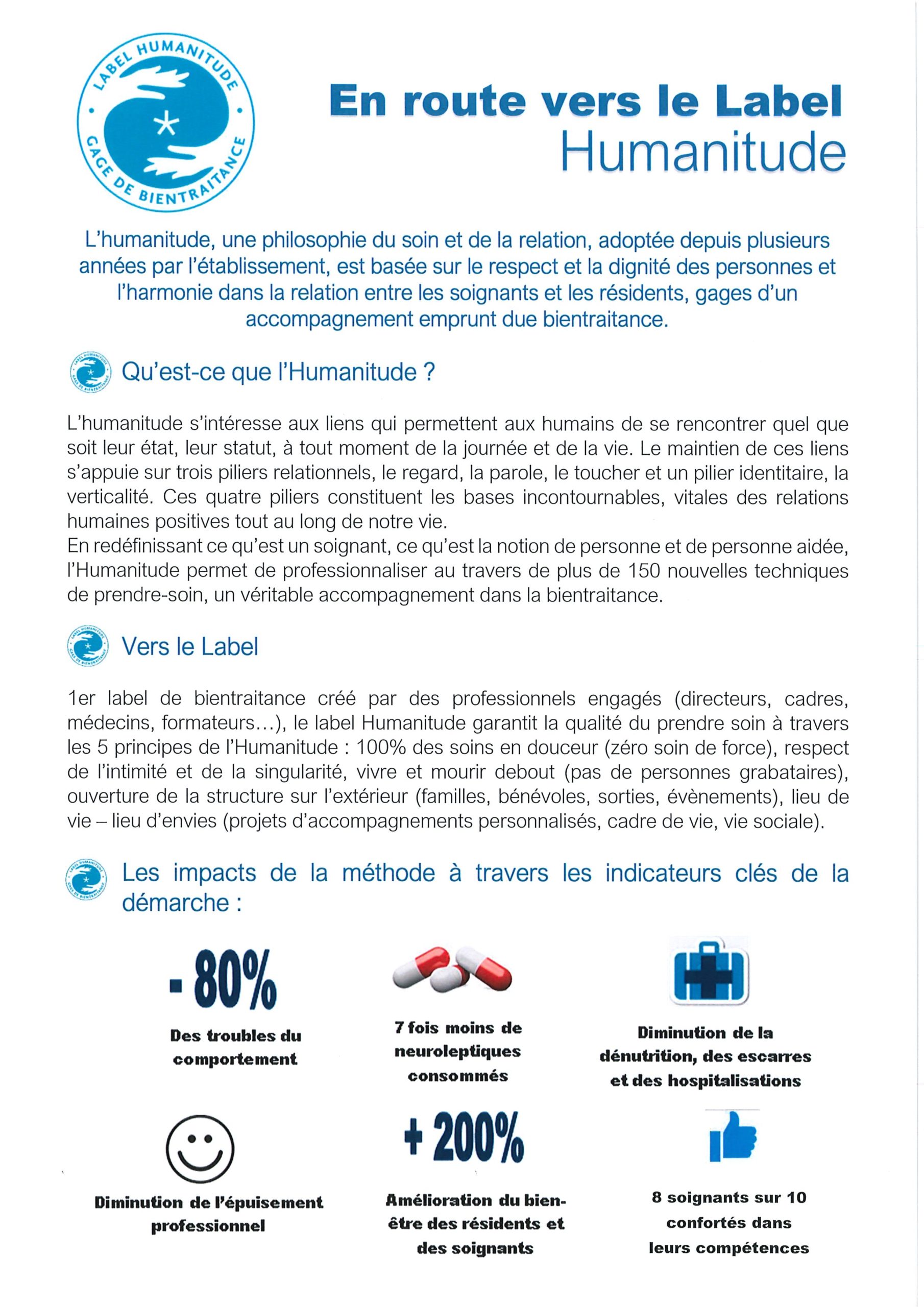 LABEL HUMANITUDE
GAGE DE BIENTRAITANCE

En route vers le Label Humanitude

L'humanitude, une philosophie du soin et de la relation, adoptée depuis plusieurs années par l'établissement, est basée sur le respect et la dignité des personnes et l'harmonie dans la relation entre les soignants et les résidents, gages d'un accompagnement emprunt due bientraitance.

Qu'est-ce que l'Humanitude ?

L'humanitude s'intéresse aux liens qui permettent aux humains de se rencontrer quel que soit leur état, leur statut, à tout moment de la journée et de la vie. Le maintien de ces liens s'appuie sur trois piliers relationnels, le regard, la parole, le toucher et un pilier identitaire, la verticalité. Ces quatre piliers constituent les bases incontournables, vitales des relations humaines positives tout au long de notre vie.
En redéfinissant ce qu'est un soignant, ce qu'est la notion de personne et de personne aidée, l'Humanitude permet de professionnaliser au travers de plus de 150 nouvelles techniques de prendre-soin, un véritable accompagnement dans la bientraitance.

Vers le Label

1er label de bientraitance créé par des professionnels engagés (directeurs, cadres, médecins, formateurs…), le label Humanitude garantit la qualité du prendre soin à travers les 5 principes de l'Humanitude : 100% des soins en douceur (zéro soin de force), respect de l'intimité et de la singularité, vivre et mourir debout (pas de personnes grabataires), ouverture de la structure sur l'extérieur (familles, bénévoles, sorties, évènements), lieu de vie – lieu d'envies (projets d'accompagnements personnalisés, cadre de vie, vie sociale).

Les impacts de la méthode à travers les indicateurs clés de la démarche :

- 80%
Des troubles du comportement

7 fois moins de neuroleptiques consommés

Diminution de la dénutrition, des escarres et des hospitalisations

Diminution de l'épuisement professionnel

+ 200%
Amélioration du bien-être des résidents et des soignants

8 soignants sur 10 confortés dans leurs compétences